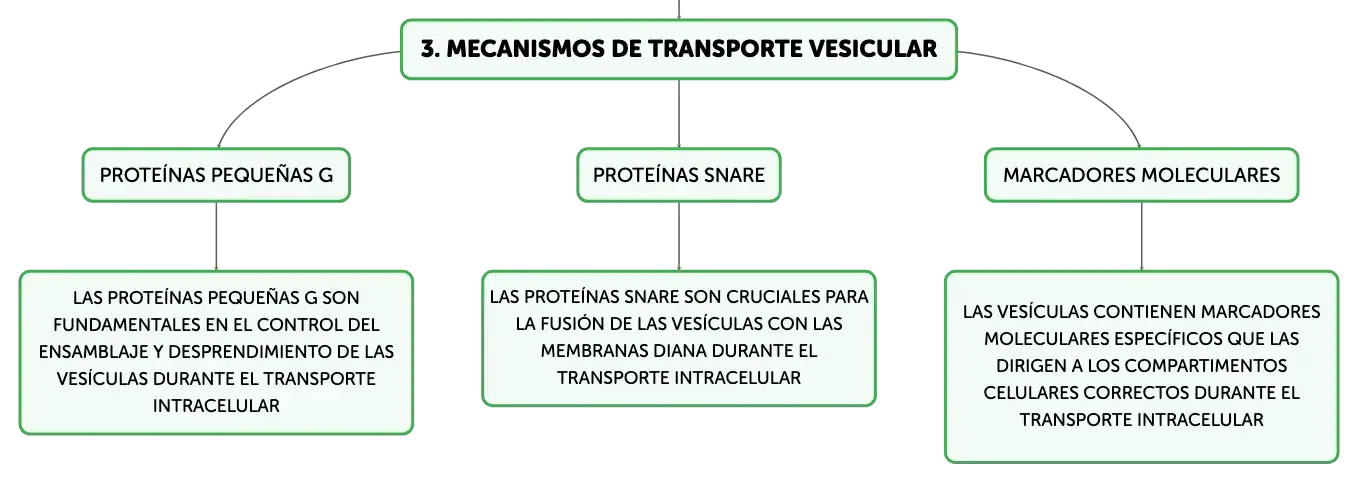 3. MECANISMOS DE TRANSPORTE VESICULAR

PROTEÍNAS PEQUEÑAS G

LAS PROTEÍNAS PEQUEÑAS G SON FUNDAMENTALES EN EL CONTROL DEL ENSAMBLAJE Y DESPRENDIMIENTO DE LAS VESÍCULAS DURANTE EL TRANSPORTE INTRACELULAR

PROTEÍNAS SNARE

LAS PROTEÍNAS SNARE SON CRUCIALES PARA LA FUSIÓN DE LAS VESÍCULAS CON LAS MEMBRANAS DIANA DURANTE EL TRANSPORTE INTRACELULAR

MARCADORES MOLECULARES

LAS VESÍCULAS CONTIENEN MARCADORES MOLECULARES ESPECÍFICOS QUE LAS DIRIGEN A LOS COMPARTIMENTOS CELULARES CORRECTOS DURANTE EL TRANSPORTE INTRACELULAR